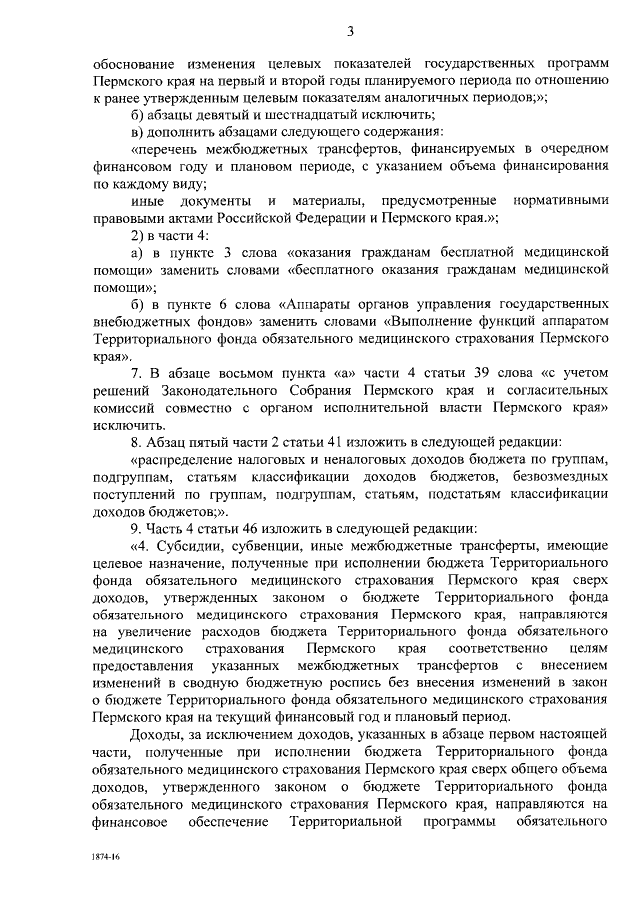 3

обоснование изменения целевых показателей государственных программ Пермского края на первый и второй годы планируемого периода по отношению к ранее утвержденным целевым показателям аналогичных периодов;»;

б) абзацы девятый и шестнадцатый исключить;

в) дополнить абзацами следующего содержания:

«перечень межбюджетных трансфертов, финансируемых в очередном финансовом году и плановом периоде, с указанием объема финансирования по каждому виду;

иные документы и материалы, предусмотренные нормативными правовыми актами Российской Федерации и Пермского края.»;

2) в части 4:

а) в пункте 3 слова «оказания гражданам бесплатной медицинской помощи» заменить словами «бесплатного оказания гражданам медицинской помощи»;

б) в пункте 6 слова «Аппараты органов управления государственных внебюджетных фондов» заменить словами «Выполнение функций аппаратом Территориального фонда обязательного медицинского страхования Пермского края».

7. В абзаце восьмом пункта «а» части 4 статьи 39 слова «с учетом решений Законодательного Собрания Пермского края и согласительных комиссий совместно с органом исполнительной власти Пермского края» исключить.

8. Абзац пятый части 2 статьи 41 изложить в следующей редакции:

«распределение налоговых и неналоговых доходов бюджета по группам, подгруппам, статьям классификации доходов бюджетов, безвозмездных поступлений по группам, подгруппам, статьям, подстатьям классификации доходов бюджетов;».

9. Часть 4 статьи 46 изложить в следующей редакции:

«4. Субсидии, субвенции, иные межбюджетные трансферты, имеющие целевое назначение, полученные при исполнении бюджета Территориального фонда обязательного медицинского страхования Пермского края сверх доходов, утвержденных законом о бюджете Территориального фонда обязательного медицинского страхования Пермского края, направляются на увеличение расходов бюджета Территориального фонда обязательного медицинского страхования Пермского края соответственно целям предоставления указанных межбюджетных трансфертов с внесением изменений в сводную бюджетную роспись без внесения изменений в закон о бюджете Территориального фонда обязательного медицинского страхования Пермского края на текущий финансовый год и плановый период.

Доходы, за исключением доходов, указанных в абзаце первом настоящей части, полученные при исполнении бюджета Территориального фонда обязательного медицинского страхования Пермского края сверх общего объема доходов, утвержденного законом о бюджете Территориального фонда обязательного медицинского страхования Пермского края, направляются на финансовое обеспечение Территориальной программы обязательного

1874-16